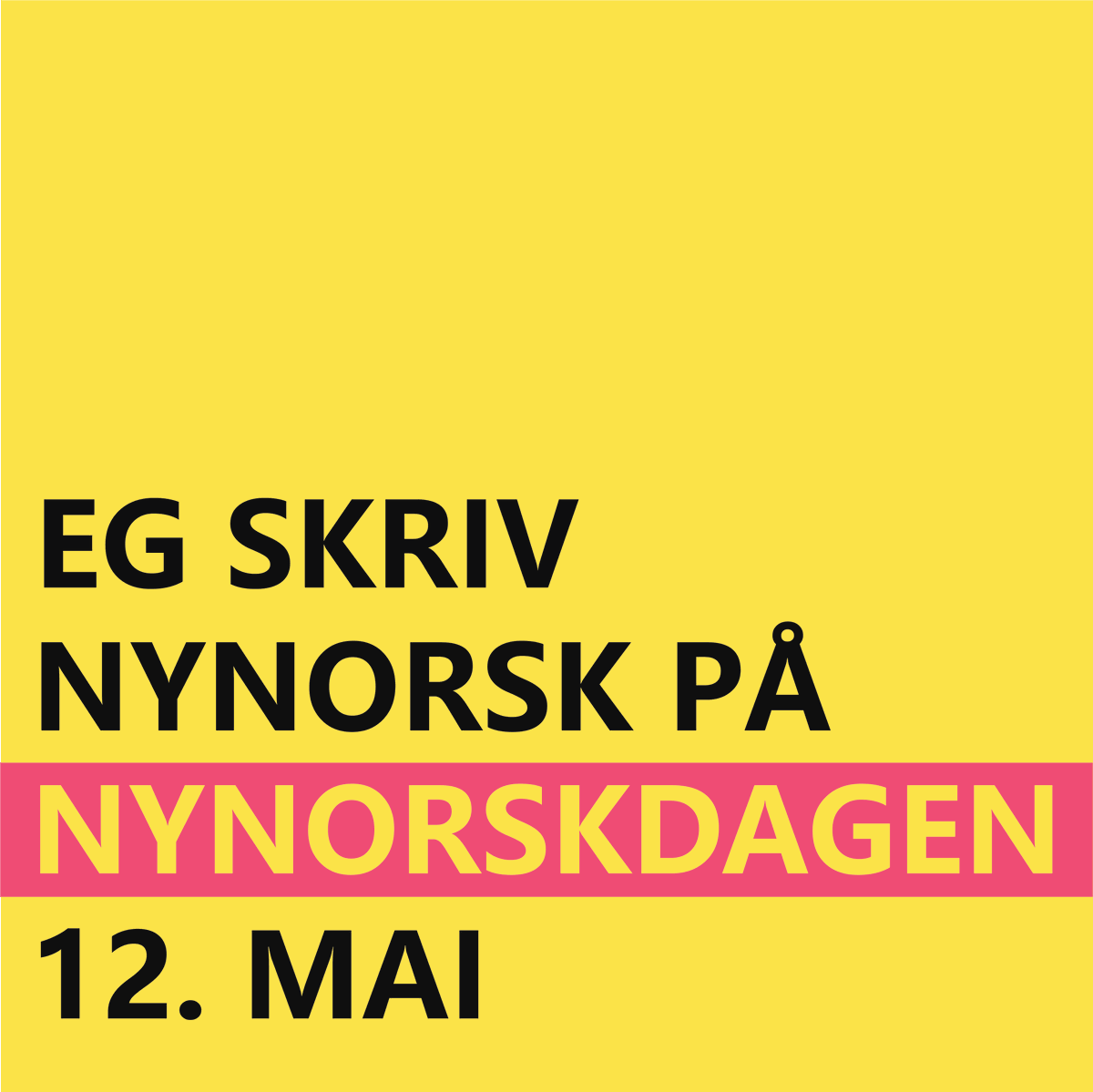 EG SKRIV NYNORSK PÅ
NYNORSKDAGEN
12. MAI